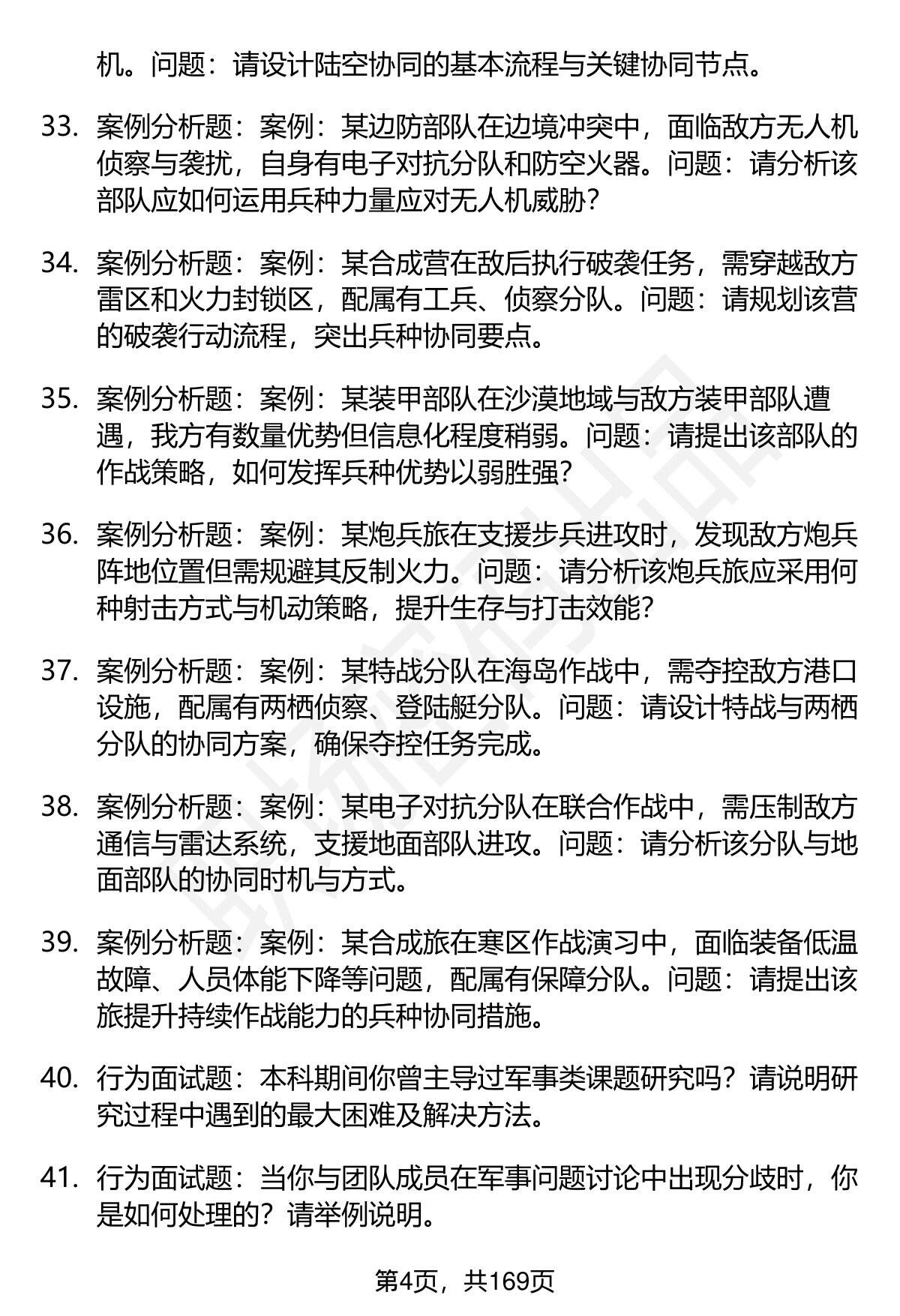 机。问题：请设计陆空协同的基本流程与关键协同节点。

33. 案例分析题：案例：某边防部队在边境冲突中，面临敌方无人机侦察与袭扰，自身有电子对抗分队和防空火器。问题：请分析该部队应如何运用兵种力量应对无人机威胁？

34. 案例分析题：案例：某合成营在敌后执行破袭任务，需穿越敌方雷区和火力封锁区，配属有工兵、侦察分队。问题：请规划该营的破袭行动流程，突出兵种协同要点。

35. 案例分析题：案例：某装甲部队在沙漠地域与敌方装甲部队遭遇，我方有数量优势但信息化程度稍弱。问题：请提出该部队的作战策略，如何发挥兵种优势以弱胜强？

36. 案例分析题：案例：某炮兵旅在支援步兵进攻时，发现敌方炮兵阵地位置但需规避其反制火力。问题：请分析该炮兵旅应采用何种射击方式与机动策略，提升生存与打击效能？

37. 案例分析题：案例：某特战分队在海岛作战中，需夺控敌方港口设施，配属有两栖侦察、登陆艇分队。问题：请设计特战与两栖分队的协同方案，确保夺控任务完成。

38. 案例分析题：案例：某电子对抗分队在联合作战中，需压制敌方通信与雷达系统，支援地面部队进攻。问题：请分析该分队与地面部队的协同时机与方式。

39. 案例分析题：案例：某合成旅在寒区作战演习中，面临装备低温故障、人员体能下降等问题，配属有保障分队。问题：请提出该旅提升持续作战能力的兵种协同措施。

40. 行为面试题：本科期间你曾主导过军事类课题研究吗？请说明研究过程中遇到的最大困难及解决方法。

41. 行为面试题：当你与团队成员在军事问题讨论中出现分歧时，你是如何处理的？请举例说明。

第4页，共169页